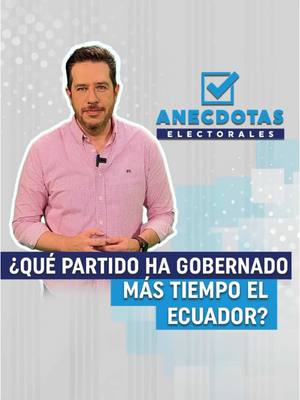 ANECDOTAS
ELECTORALES

¿QUÉ PARTIDO HA GOBERNADO MÁS TIEMPO EL ECUADOR?